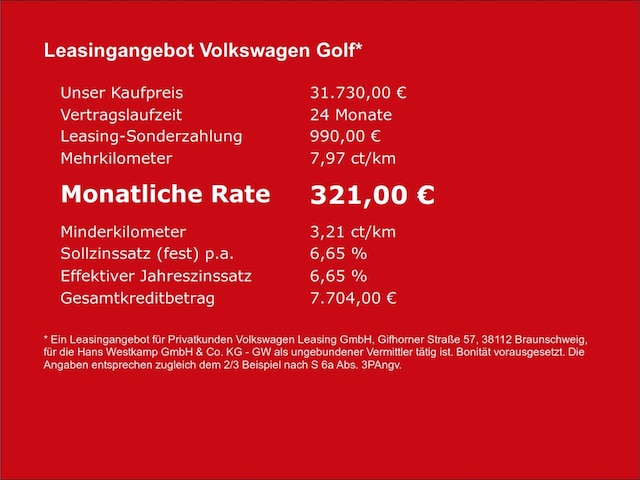 Leasingangebot Volkswagen Golf*

| | |
|---|---|
| Unser Kaufpreis | 31.730,00 € |
| Vertragslaufzeit | 24 Monate |
| Leasing-Sonderzahlung | 990,00 € |
| Mehrkilometer | 7,97 ct/km |
| **Monatliche Rate** | **321,00 €** |
| Minderkilometer | 3,21 ct/km |
| Sollzinssatz (fest) p.a. | 6,65 % |
| Effektiver Jahreszinssatz | 6,65 % |
| Gesamtkreditbetrag | 7.704,00 € |

* Ein Leasingangebot für Privatkunden Volkswagen Leasing GmbH, Gifhorner Straße 57, 38112 Braunschweig, für die Hans Westkamp GmbH & Co. KG - GW als ungebundener Vermittler tätig ist. Bonität vorausgesetzt. Die Angaben entsprechen zugleich dem 2/3 Beispiel nach S 6a Abs. 3PAngv.